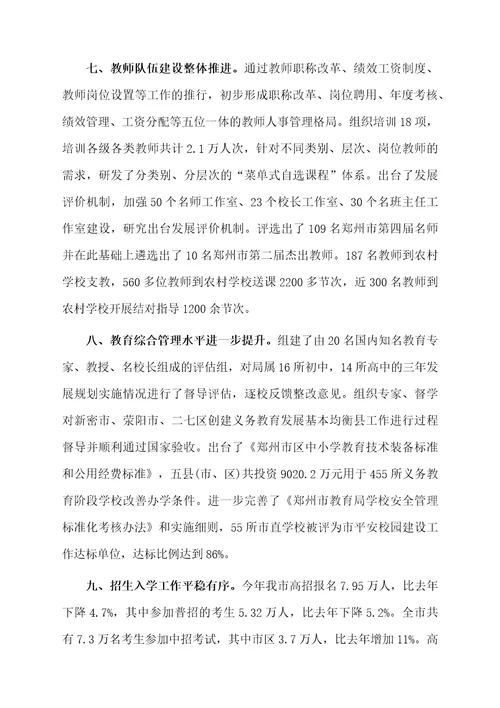 七、教师队伍建设整体推进。通过教师职称改革、绩效工资制度、教师岗位设置等工作的推行，初步形成职称改革、岗位聘用、年度考核、绩效管理、工资分配等五位一体的教师人事管理格局。组织培训 18 项，培训各级各类教师共计 2.1 万人次，针对不同类别、层次、岗位教师的需求，研发了分类别、分层次的“菜单式自选课程”体系。出台了发展评价机制，加强 50 个名师工作室、23 个校长工作室、30 个名班主任工作室建设，研究出台发展评价机制。评选出了 109 名郑州市第四届名师并在此基础上遴选出了 10 名郑州市第二届杰出教师。187 名教师到农村学校支教，560 多位教师到农村学校送课 2200 多节次，近 300 名教师到农村学校开展结对指导 1200 余节次。

八、教育综合管理水平进一步提升。组建了由 20 名国内知名教育专家、教授、名校长组成的评估组，对局属 16 所初中，14 所高中的三年发展规划实施情况进行了督导评估，逐校反馈整改意见。组织专家、督学对新密市、荥阳市、二七区创建义务教育发展基本均衡县工作进行过程督导并顺利通过国家验收。出台了《郑州市区中小学教育技术装备标准和公用经费标准》，五县(市、区)共投资 9020.2 万元用于 455 所义务教育阶段学校改善办学条件。进一步完善了《郑州市教育局学校安全管理标准化考核办法》和实施细则，55 所市直学校被评为市平安校园建设工作达标单位，达标比例达到 86%。

九、招生入学工作平稳有序。今年我市高招报名 7.95 万人，比去年下降 4.7%，其中参加普招的考生 5.32 万人，比去年下降 5.2%。全市共有 7.3 万名考生参加中招考试，其中市区 3.7 万人，比去年增加 11%。高